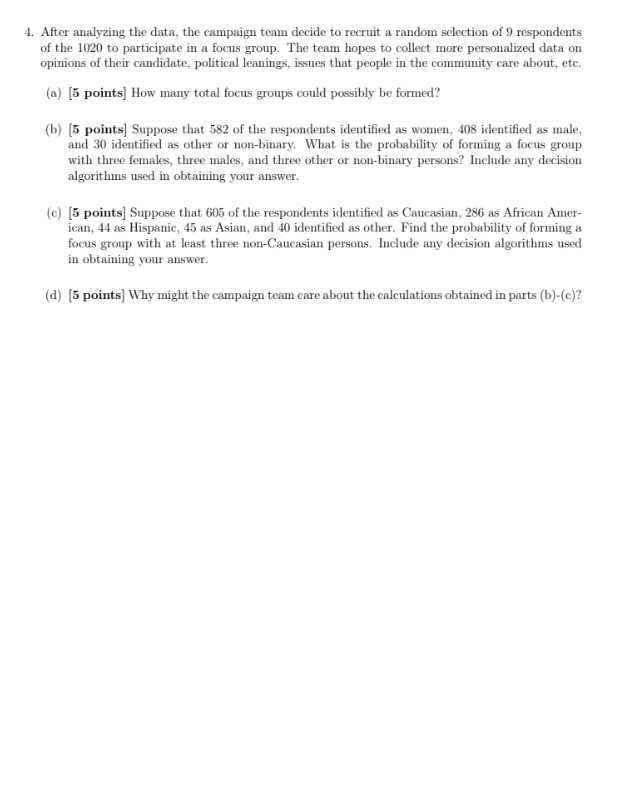 4. After analyzing the data, the campaign team decide to recruit a random selection of 9 respondents of the 1020 to participate in a focus group. The team hopes to collect more personalized data on opinions of their candidate, political leanings, issues that people in the community care about, etc.

(a) [5 points] How many total focus groups could possibly be formed?

(b) [5 points] Suppose that 582 of the respondents identified as women, 408 identified as male, and 30 identified as other or non-binary. What is the probability of forming a focus group with three females, three males, and three other or non-binary persons? Include any decision algorithms used in obtaining your answer.

(c) [5 points] Suppose that 605 of the respondents identified as Caucasian, 286 as African American, 44 as Hispanic, 45 as Asian, and 40 identified as other. Find the probability of forming a focus group with at least three non-Caucasian persons. Include any decision algorithms used in obtaining your answer.

(d) [5 points] Why might the campaign team care about the calculations obtained in parts (b)-(c)?